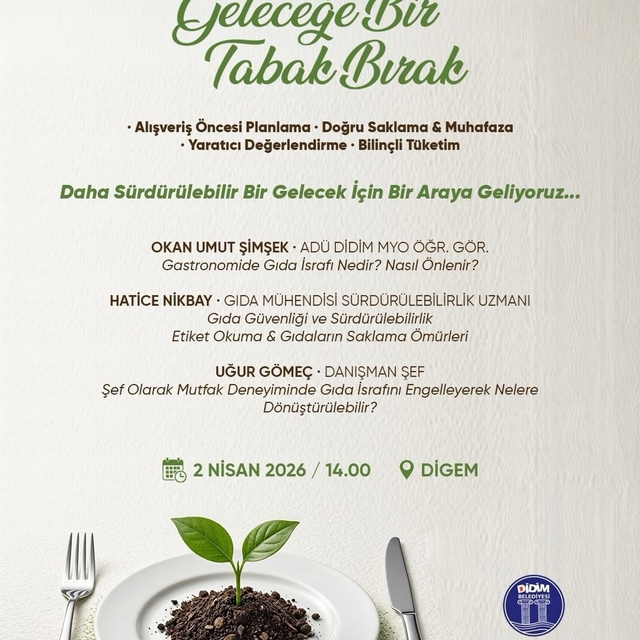 Geleceğe Bir Tabak Bırak

· Alışveriş Öncesi Planlama · Doğru Saklama & Muhafaza
· Yaratıcı Değerlendirme · Bilinçli Tüketim

Daha Sürdürülebilir Bir Gelecek İçin Bir Araya Geliyoruz...

OKAN UMUT ŞİMŞEK · ADÜ DİDİM MYO ÖĞR. GÖR.
Gastronomide Gıda İsrafı Nedir? Nasıl Önlenir?

HATİCE NİKBAY · GIDA MÜHENDİSİ SÜRDÜRÜLEBİLİRLİK UZMANI
Gıda Güvenliği ve Sürdürülebilirlik
Etiket Okuma & Gıdaların Saklama Ömürleri

UĞUR GÖMEÇ · DANIŞMAN ŞEF
Şef Olarak Mutfak Deneyiminde Gıda İsrafını Engelleyerek Nelere Dönüştürülebilir?

2 NİSAN 2026 / 14.00 DİGEM

DİDİM BELEDİYESİ